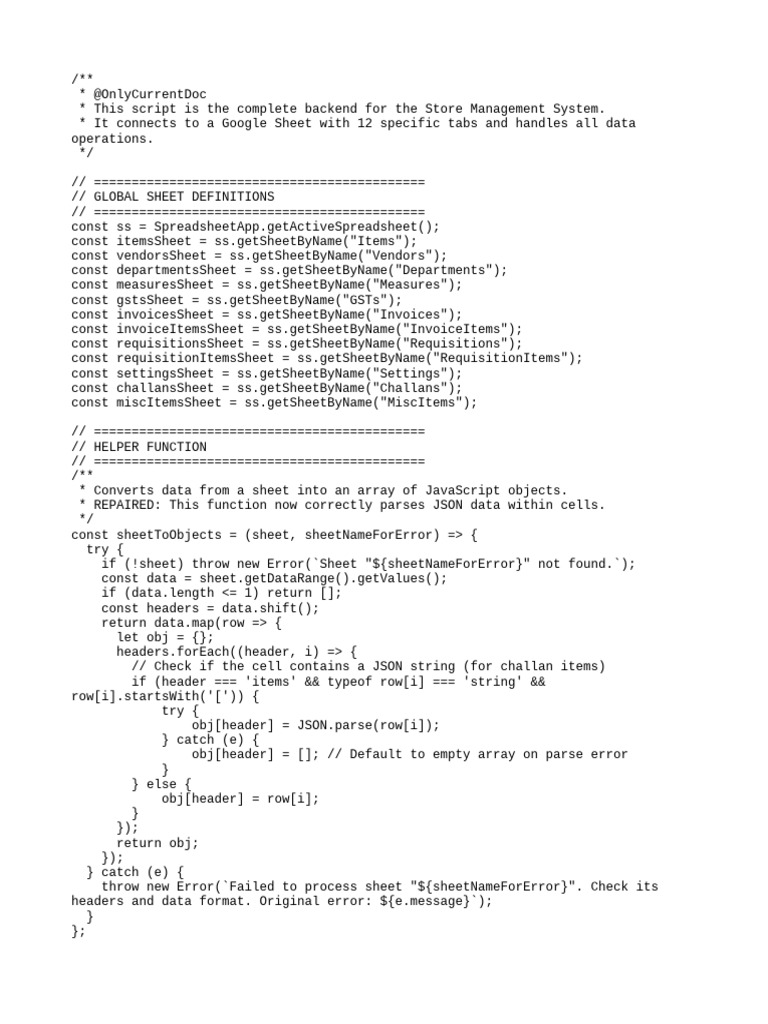 /**
 * @OnlyCurrentDoc
 * This script is the complete backend for the Store Management System.
 * It connects to a Google Sheet with 12 specific tabs and handles all data operations.
 */

// ============================================
// GLOBAL SHEET DEFINITIONS
// ============================================
const ss = SpreadsheetApp.getActiveSpreadsheet();
const itemsSheet = ss.getSheetByName("Items");
const vendorsSheet = ss.getSheetByName("Vendors");
const departmentsSheet = ss.getSheetByName("Departments");
const measuresSheet = ss.getSheetByName("Measures");
const gstsSheet = ss.getSheetByName("GSTs");
const invoicesSheet = ss.getSheetByName("Invoices");
const invoiceItemsSheet = ss.getSheetByName("InvoiceItems");
const requisitionsSheet = ss.getSheetByName("Requisitions");
const requisitionItemsSheet = ss.getSheetByName("RequisitionItems");
const settingsSheet = ss.getSheetByName("Settings");
const challansSheet = ss.getSheetByName("Challans");
const miscItemsSheet = ss.getSheetByName("MiscItems");

// ============================================
// HELPER FUNCTION
// ============================================
/**
 * Converts data from a sheet into an array of JavaScript objects.
 * REPAIRED: This function now correctly parses JSON data within cells.
 */
const sheetToObjects = (sheet, sheetNameForError) => {
  try {
    if (!sheet) throw new Error(`Sheet "${sheetNameForError}" not found.`);
    const data = sheet.getDataRange().getValues();
    if (data.length <= 1) return [];
    const headers = data.shift();
    return data.map(row => {
      let obj = {};
      headers.forEach((header, i) => {
        // Check if the cell contains a JSON string (for challan items)
        if (header === 'items' && typeof row[i] === 'string' && row[i].startsWith('[')) {
            try {
              obj[header] = JSON.parse(row[i]);
            } catch (e) {
              obj[header] = []; // Default to empty array on parse error
            }
        } else {
            obj[header] = row[i];
        }
      });
      return obj;
    });
  } catch (e) {
    throw new Error(`Failed to process sheet "${sheetNameForError}". Check its headers and data format. Original error: ${e.message}`);
  }
};